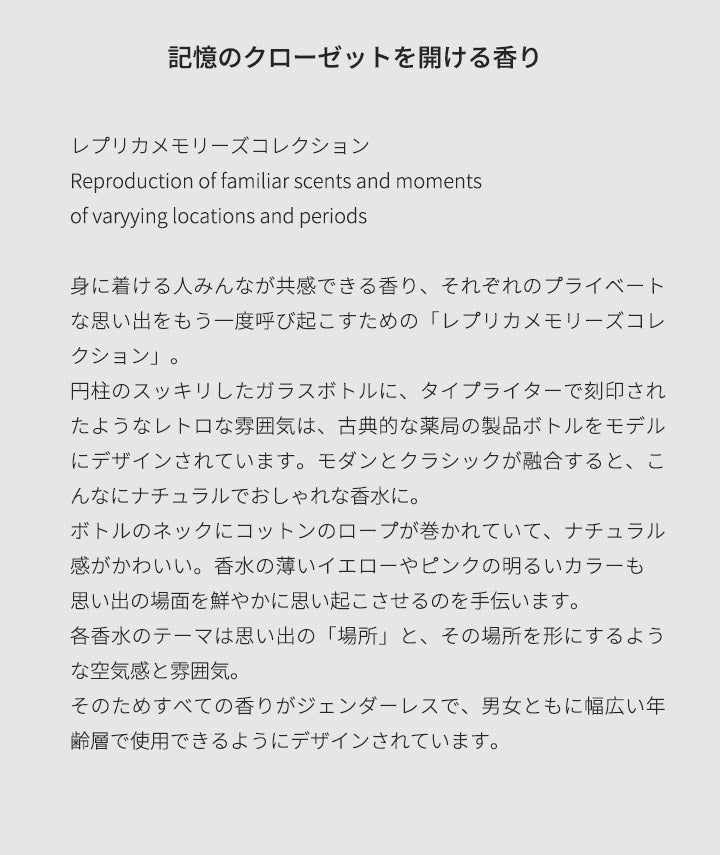 記憶のクローゼットを開ける香り

レプリカメモリーズコレクション
Reproduction of familiar scents and moments of varyying locations and periods

身に着ける人みんなが共感できる香り、それぞれのプライベートな思い出をもう一度呼び起こすための「レプリカメモリーズコレクション」。
円柱のスッキリしたガラスボトルに、タイプライターで刻印されたようなレトロな雰囲気は、古典的な薬局の製品ボトルをモデルにデザインされています。モダンとクラシックが融合すると、こんなにナチュラルでおしゃれな香水に。
ボトルのネックにコットンのロープが巻かれていて、ナチュラル感がかわいい。香水の薄いイエローやピンクの明るいカラーも思い出の場面を鮮やかに思い起こさせるのを手伝います。
各香水のテーマは思い出の「場所」と、その場所を形にするような空気感と雰囲気。
そのためすべての香りがジェンダーレスで、男女ともに幅広い年齢層で使用できるようにデザインされています。